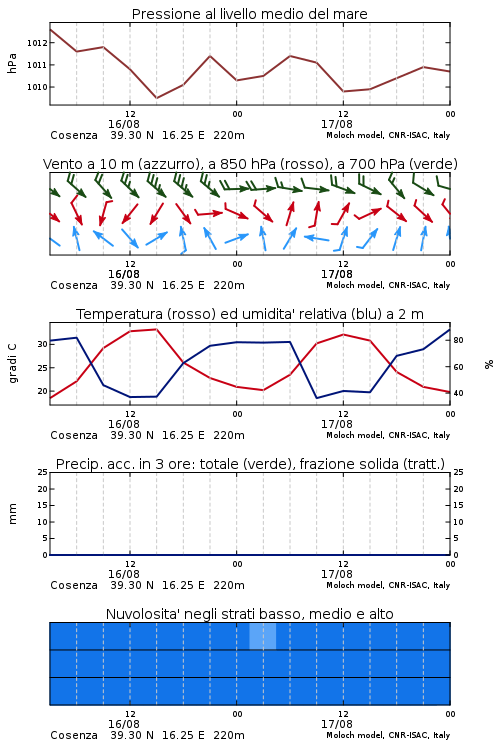 Pressione al livello medio del mare

hPa

1012
1011
1010

12
16/08
00
12
17/08
00

Cosenza 39.30 N 16.25 E 220m
Moloch model, CNR-ISAC, Italy

Vento a 10 m (azzurro), a 850 hPa (rosso), a 700 hPa (verde)

12
16/08
00
12
17/08
00

Cosenza 39.30 N 16.25 E 220m
Moloch model, CNR-ISAC, Italy

Temperatura (rosso) ed umidita' relativa (blu) a 2 m

gradi C

30
25
20

80
60
40

%

12
16/08
00
12
17/08
00

Cosenza 39.30 N 16.25 E 220m
Moloch model, CNR-ISAC, Italy

Precip. acc. in 3 ore: totale (verde), frazione solida (tratt.)

mm

25
20
15
10
5
0

25
20
15
10
5
0

12
16/08
00
12
17/08
00

Cosenza 39.30 N 16.25 E 220m
Moloch model, CNR-ISAC, Italy

Nuvolosita' negli strati basso, medio e alto

12
16/08
00
12
17/08
00

Cosenza 39.30 N 16.25 E 220m
Moloch model, CNR-ISAC, Italy